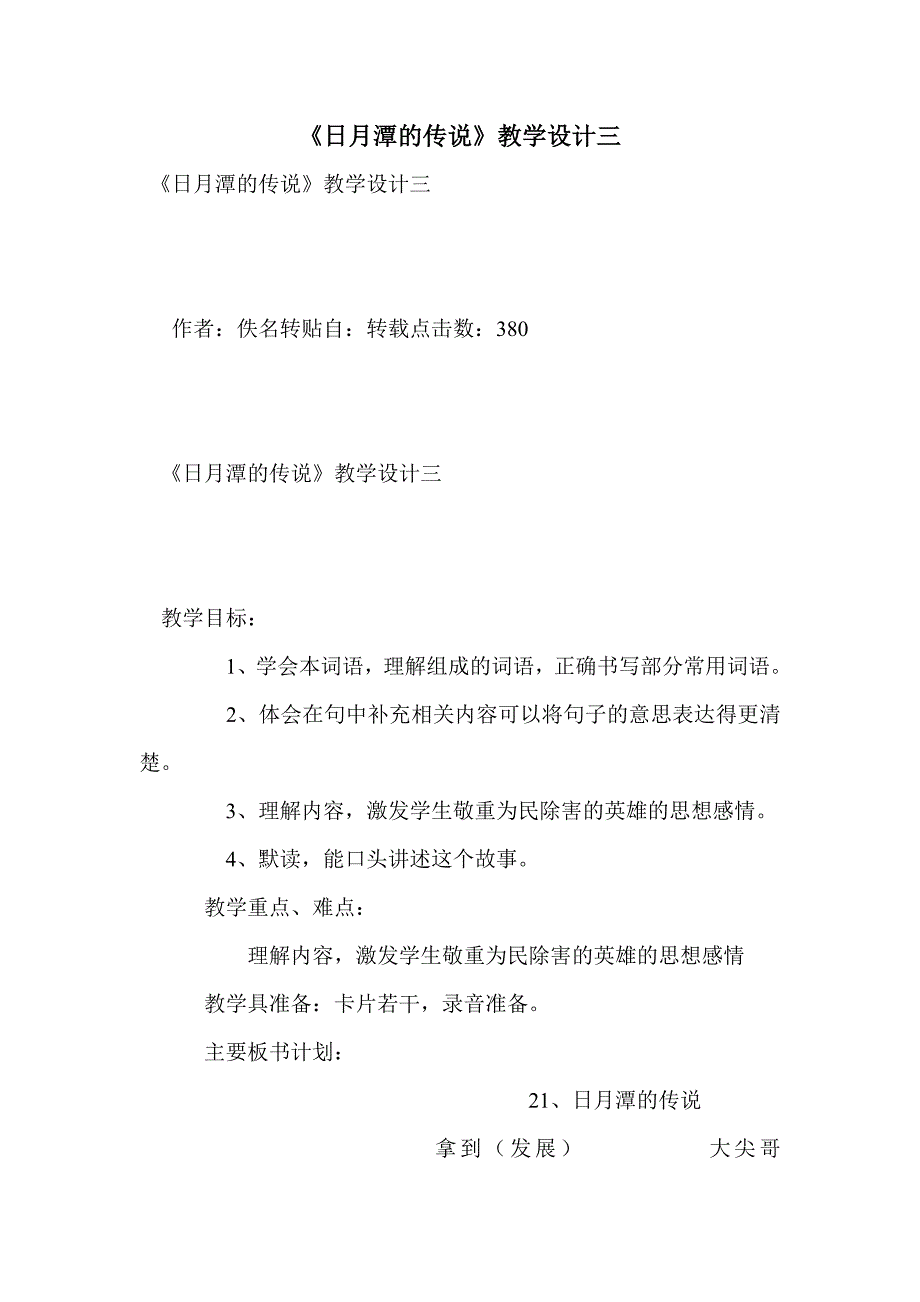 《日月潭的传说》教学设计三

《日月潭的传说》教学设计三

作者：佚名转贴自：转载点击数：380

《日月潭的传说》教学设计三

教学目标：

1、学会本词语，理解组成的词语，正确书写部分常用词语。

2、体会在句中补充相关内容可以将句子的意思表达得更清楚。

3、理解内容，激发学生敬重为民除害的英雄的思想感情。

4、默读，能口头讲述这个故事。

教学重点、难点：

理解内容，激发学生敬重为民除害的英雄的思想感情

教学具准备：卡片若干，录音准备。

主要板书计划：

21、日月潭的传说

拿到（发展）　　大尖哥